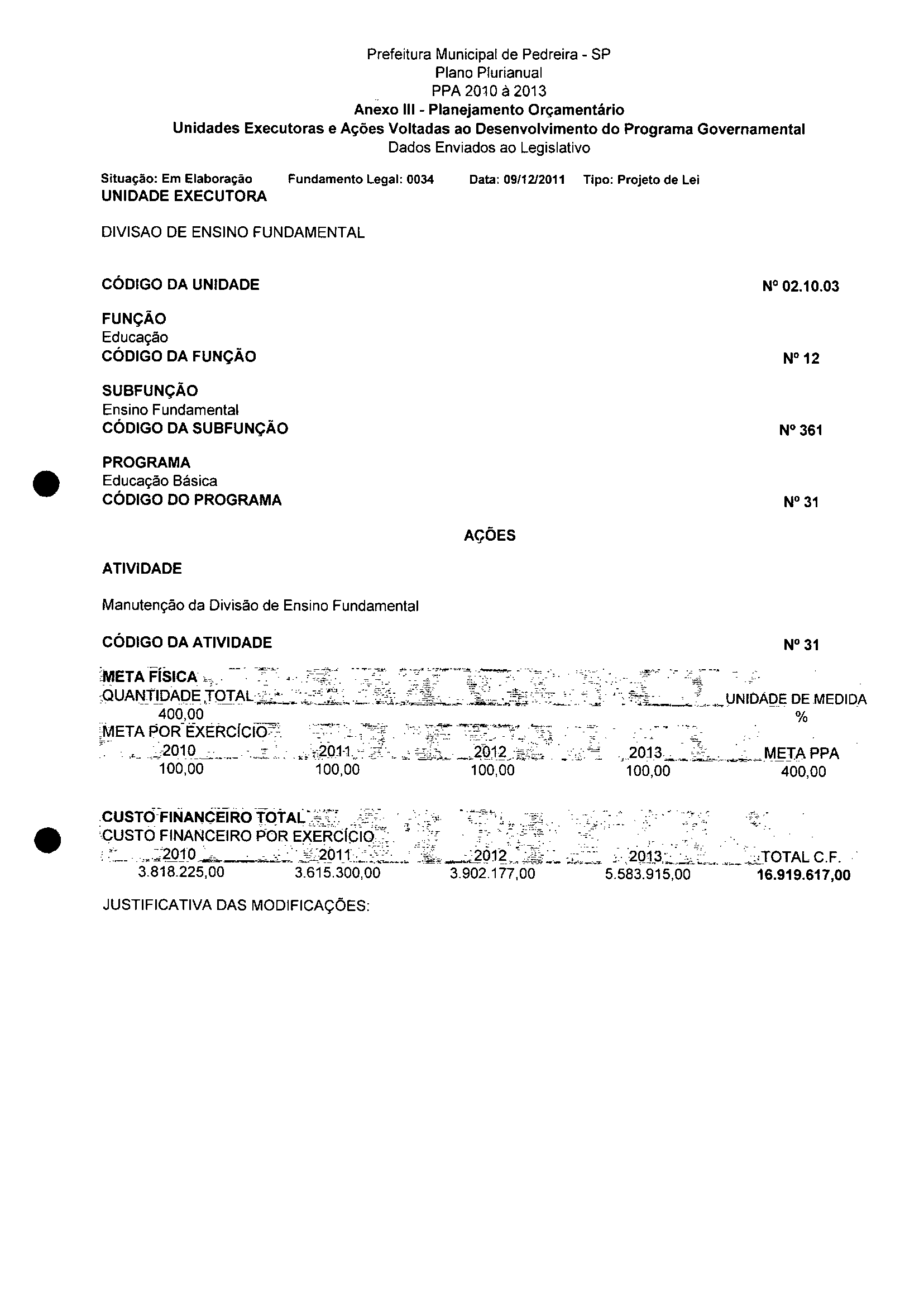 Prefeitura Municipal de Pedreira - SP
Plano Plurianual
PPA 2010 à 2013
Anexo III - Planejamento Orçamentário
Unidades Executoras e Ações Voltadas ao Desenvolvimento do Programa Governamental
Dados Enviados ao Legislativo

Situação: Em Elaboração Fundamento Legal: 0034 Data: 09/12/2011 Tipo: Projeto de Lei
UNIDADE EXECUTORA

DIVISAO DE ENSINO FUNDAMENTAL

CÓDIGO DA UNIDADE Nº 02.10.03

FUNÇÃO
Educação
CÓDIGO DA FUNÇÃO Nº 12

SUBFUNÇÃO
Ensino Fundamental
CÓDIGO DA SUBFUNÇÃO Nº 361

PROGRAMA
Educação Básica
CÓDIGO DO PROGRAMA Nº 31

AÇÕES

ATIVIDADE

Manutenção da Divisão de Ensino Fundamental

CÓDIGO DA ATIVIDADE Nº 31

META FÍSICA
QUANTIDADE TOTAL UNIDADE DE MEDIDA
400,00 %
META POR EXERCÍCIO

| 2010 | 2011 | 2012 | 2013 | META PPA |
|---|---|---|---|---|
| 100,00 | 100,00 | 100,00 | 100,00 | 400,00 |

CUSTO FINANCEIRO TOTAL
CUSTO FINANCEIRO POR EXERCÍCIO

| 2010 | 2011 | 2012 | 2013 | TOTAL C.F. |
|---|---|---|---|---|
| 3.818.225,00 | 3.615.300,00 | 3.902.177,00 | 5.583.915,00 | 16.919.617,00 |

JUSTIFICATIVA DAS MODIFICAÇÕES: